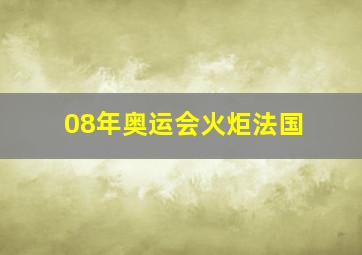 08年奥运会火炬法国